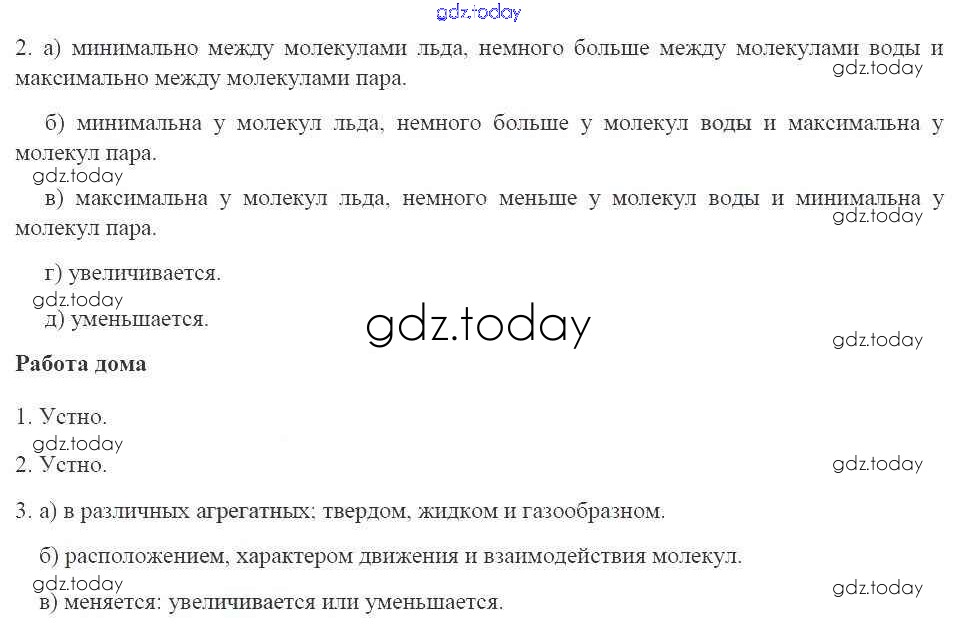 2. а) минимально между молекулами льда, немного больше между молекулами воды и максимально между молекулами пара.

б) минимальна у молекул льда, немного больше у молекул воды и максимальна у молекул пара.

в) максимальна у молекул льда, немного меньше у молекул воды и минимальна у молекул пара.

г) увеличивается.

д) уменьшается.

Работа дома

1. Устно.

2. Устно.

3. а) в различных агрегатных: твердом, жидком и газообразном.

б) расположением, характером движения и взаимодействия молекул.

в) меняется: увеличивается или уменьшается.

gdz.today